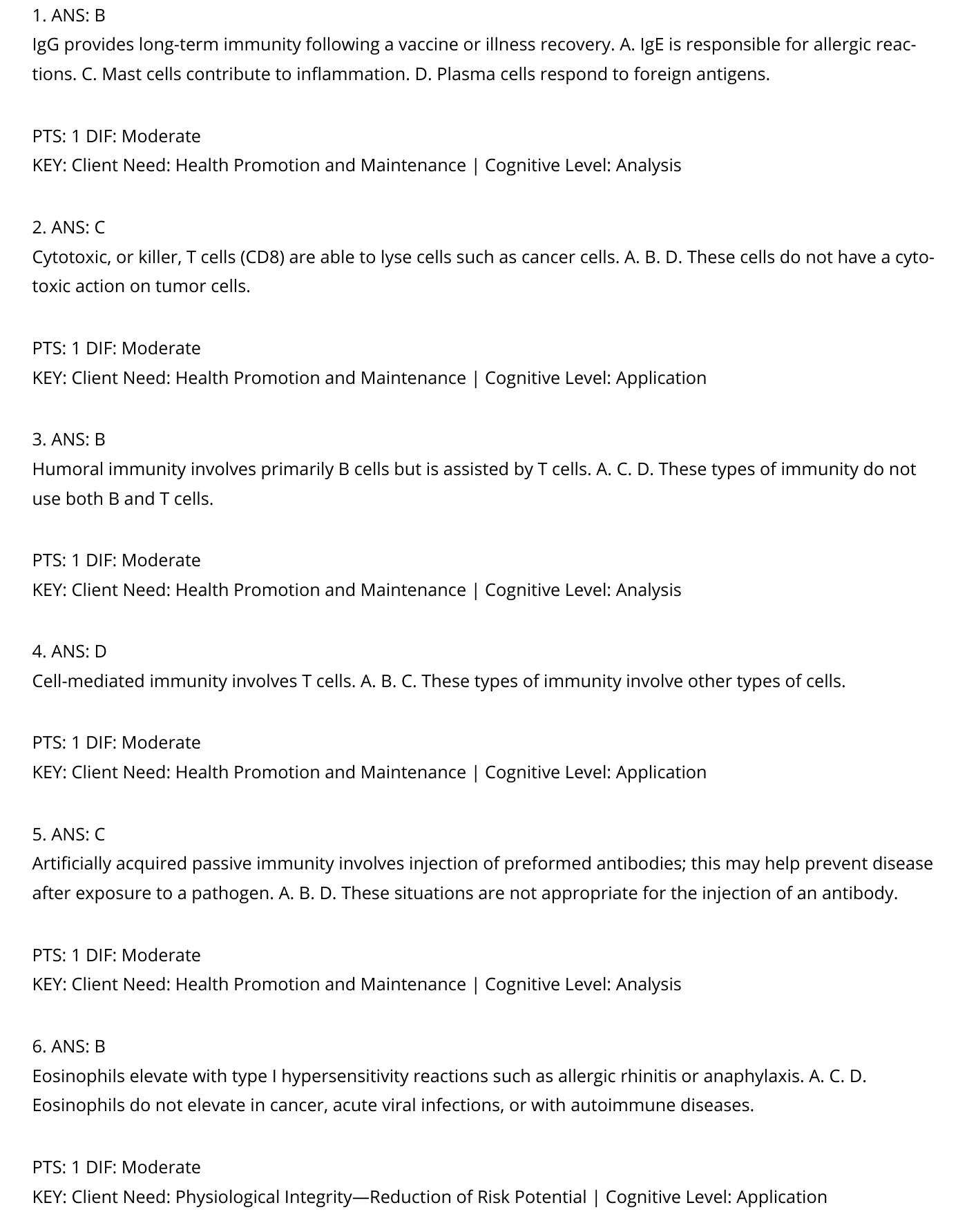 1. ANS: B
IgG provides long-term immunity following a vaccine or illness recovery. A. IgE is responsible for allergic reactions. C. Mast cells contribute to inflammation. D. Plasma cells respond to foreign antigens.

PTS: 1 DIF: Moderate
KEY: Client Need: Health Promotion and Maintenance | Cognitive Level: Analysis

2. ANS: C
Cytotoxic, or killer, T cells (CD8) are able to lyse cells such as cancer cells. A. B. D. These cells do not have a cytotoxic action on tumor cells.

PTS: 1 DIF: Moderate
KEY: Client Need: Health Promotion and Maintenance | Cognitive Level: Application

3. ANS: B
Humoral immunity involves primarily B cells but is assisted by T cells. A. C. D. These types of immunity do not use both B and T cells.

PTS: 1 DIF: Moderate
KEY: Client Need: Health Promotion and Maintenance | Cognitive Level: Analysis

4. ANS: D
Cell-mediated immunity involves T cells. A. B. C. These types of immunity involve other types of cells.

PTS: 1 DIF: Moderate
KEY: Client Need: Health Promotion and Maintenance | Cognitive Level: Application

5. ANS: C
Artificially acquired passive immunity involves injection of preformed antibodies; this may help prevent disease after exposure to a pathogen. A. B. D. These situations are not appropriate for the injection of an antibody.

PTS: 1 DIF: Moderate
KEY: Client Need: Health Promotion and Maintenance | Cognitive Level: Analysis

6. ANS: B
Eosinophils elevate with type I hypersensitivity reactions such as allergic rhinitis or anaphylaxis. A. C. D. Eosinophils do not elevate in cancer, acute viral infections, or with autoimmune diseases.

PTS: 1 DIF: Moderate
KEY: Client Need: Physiological Integrity—Reduction of Risk Potential | Cognitive Level: Application